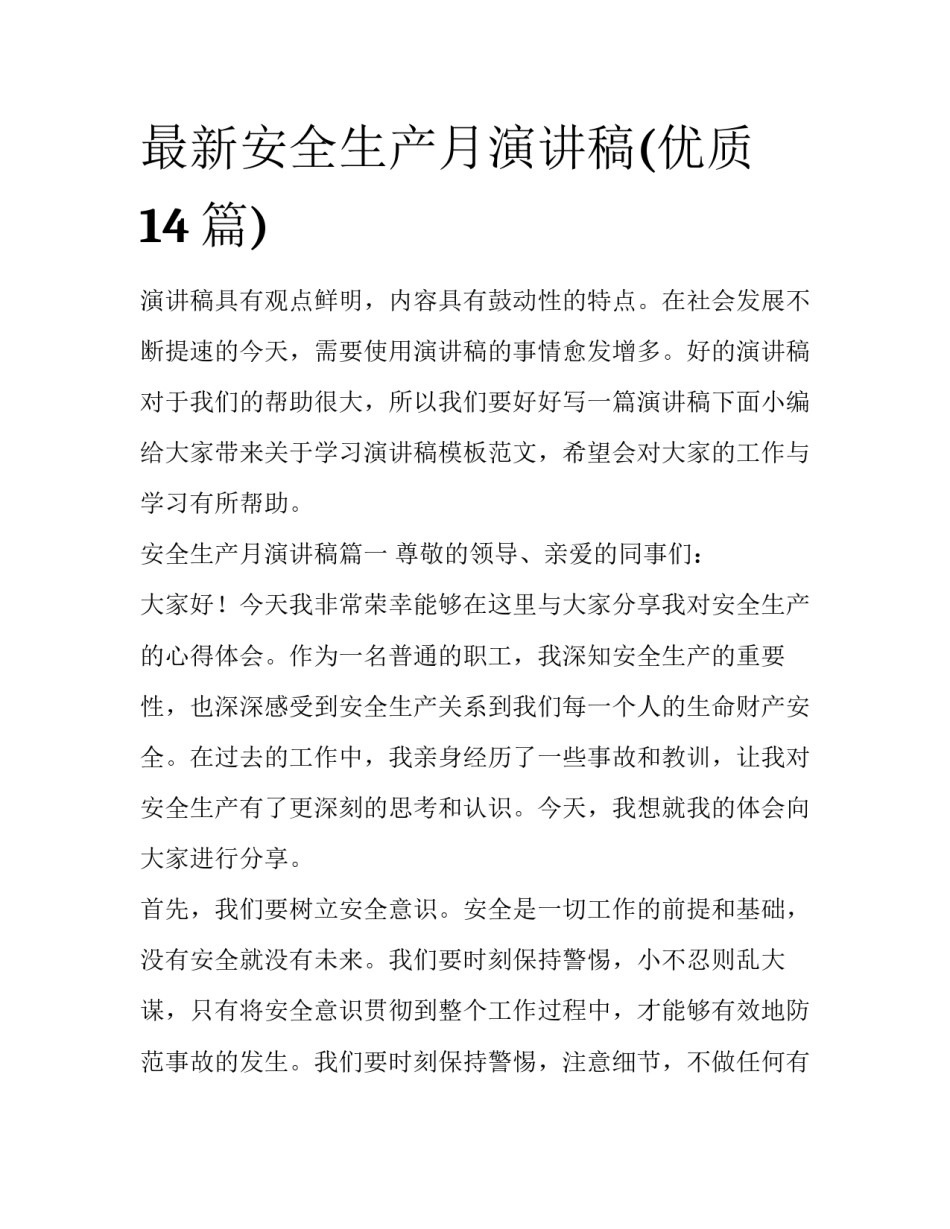 最新安全生产月演讲稿(优质 14 篇)

演讲稿具有观点鲜明，内容具有鼓动性的特点。在社会发展不断提速的今天，需要使用演讲稿的事情愈发增多。好的演讲稿对于我们的帮助很大，所以我们要好好写一篇演讲稿下面小编给大家带来关于学习演讲稿模板范文，希望会对大家的工作与学习有所帮助。

安全生产月演讲稿篇一 尊敬的领导、亲爱的同事们：

大家好！今天我非常荣幸能够在这里与大家分享我对安全生产的心得体会。作为一名普通的职工，我深知安全生产的重要性，也深深感受到安全生产关系到我们每一个人的生命财产安全。在过去的工作中，我亲身经历了一些事故和教训，让我对安全生产有了更深刻的思考和认识。今天，我想就我的体会向大家进行分享。

首先，我们要树立安全意识。安全是一切工作的前提和基础，没有安全就没有未来。我们要时刻保持警惕，小不忍则乱大谋，只有将安全意识贯彻到整个工作过程中，才能够有效地防范事故的发生。我们要时刻保持警惕，注意细节，不做任何有